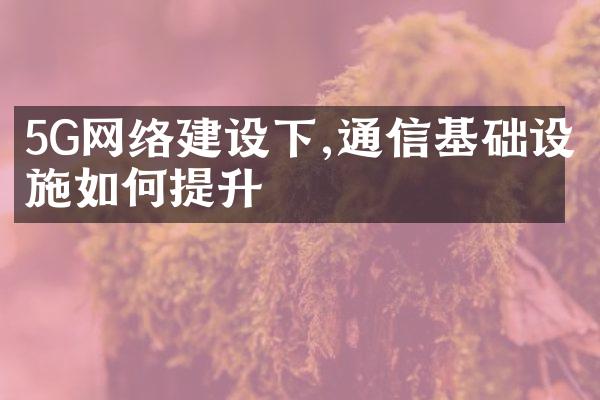 5G网络建设下,通信基础设施如何提升